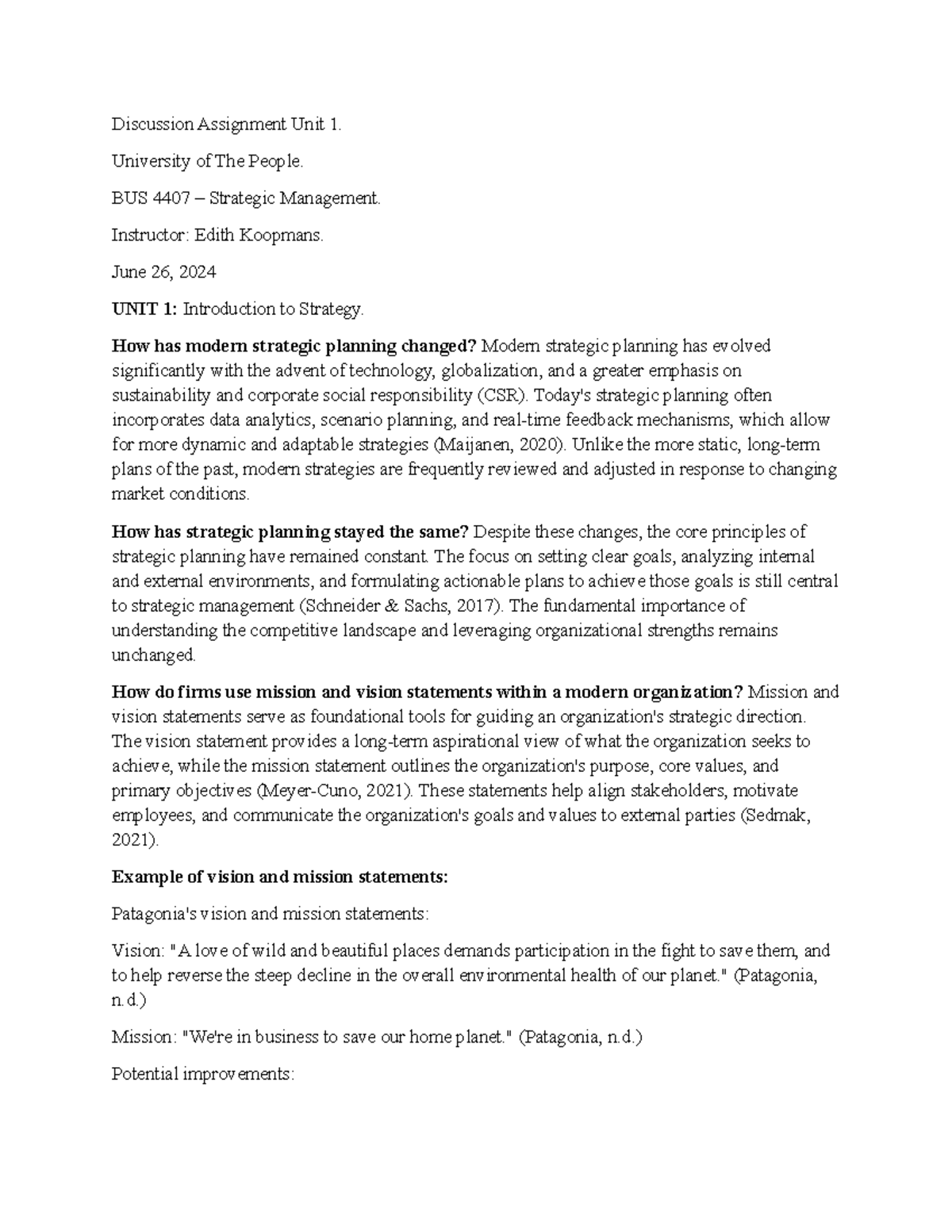 Discussion Assignment Unit 1.

University of The People.

BUS 4407 – Strategic Management.

Instructor: Edith Koopmans.

June 26, 2024

UNIT 1: Introduction to Strategy.

How has modern strategic planning changed? Modern strategic planning has evolved significantly with the advent of technology, globalization, and a greater emphasis on sustainability and corporate social responsibility (CSR). Today's strategic planning often incorporates data analytics, scenario planning, and real-time feedback mechanisms, which allow for more dynamic and adaptable strategies (Maijanen, 2020). Unlike the more static, long-term plans of the past, modern strategies are frequently reviewed and adjusted in response to changing market conditions.

How has strategic planning stayed the same? Despite these changes, the core principles of strategic planning have remained constant. The focus on setting clear goals, analyzing internal and external environments, and formulating actionable plans to achieve those goals is still central to strategic management (Schneider & Sachs, 2017). The fundamental importance of understanding the competitive landscape and leveraging organizational strengths remains unchanged.

How do firms use mission and vision statements within a modern organization? Mission and vision statements serve as foundational tools for guiding an organization's strategic direction. The vision statement provides a long-term aspirational view of what the organization seeks to achieve, while the mission statement outlines the organization's purpose, core values, and primary objectives (Meyer-Cuno, 2021). These statements help align stakeholders, motivate employees, and communicate the organization's goals and values to external parties (Sedmak, 2021).

Example of vision and mission statements:

Patagonia's vision and mission statements:

Vision: "A love of wild and beautiful places demands participation in the fight to save them, and to help reverse the steep decline in the overall environmental health of our planet." (Patagonia, n.d.)

Mission: "We're in business to save our home planet." (Patagonia, n.d.)

Potential improvements: